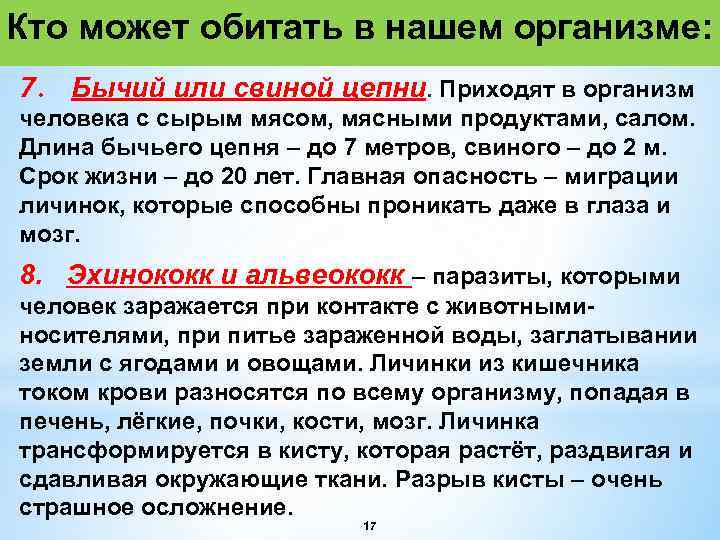 Кто может обитать в нашем организме:

7. Бычий или свиной цепни. Приходят в организм человека с сырым мясом, мясными продуктами, салом. Длина бычьего цепня – до 7 метров, свиного – до 2 м. Срок жизни – до 20 лет. Главная опасность – миграции личинок, которые способны проникать даже в глаза и мозг.

8. Эхинококк и альвеококк – паразиты, которыми человек заражается при контакте с животными-носителями, при питье зараженной воды, заглатывании земли с ягодами и овощами. Личинки из кишечника током крови разносятся по всему организму, попадая в печень, лёгкие, почки, кости, мозг. Личинка трансформируется в кисту, которая растёт, раздвигая и сдавливая окружающие ткани. Разрыв кисты – очень страшное осложнение.

17